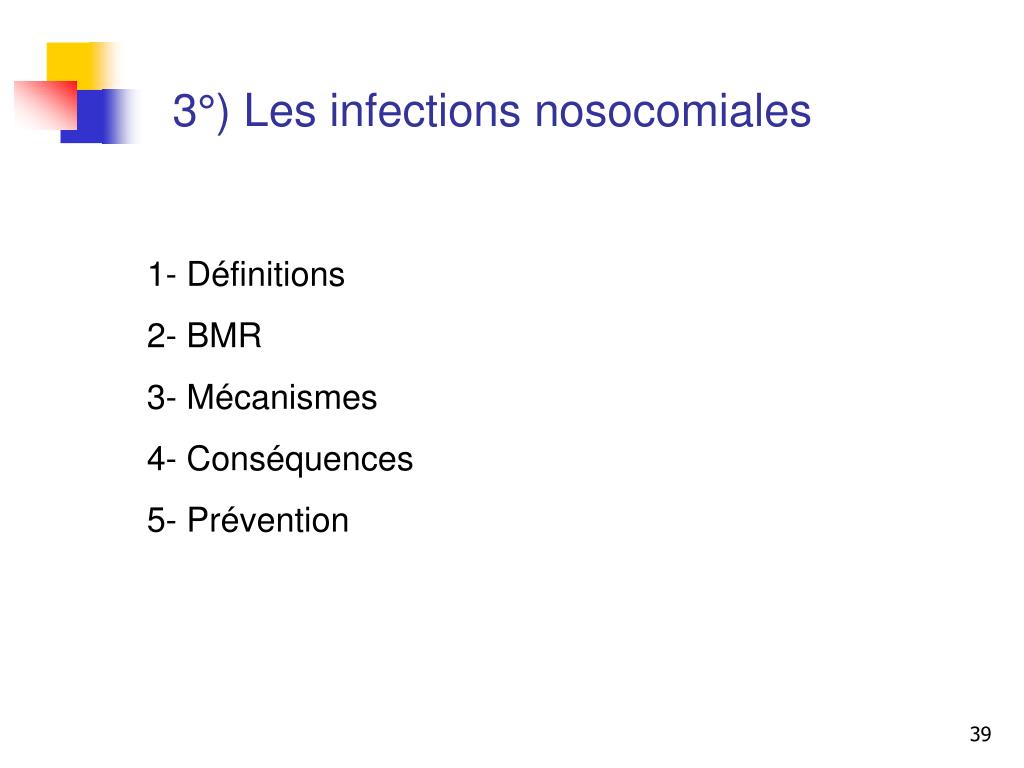 3°) Les infections nosocomiales

1- Définitions

2- BMR

3- Mécanismes

4- Conséquences

5- Prévention

39